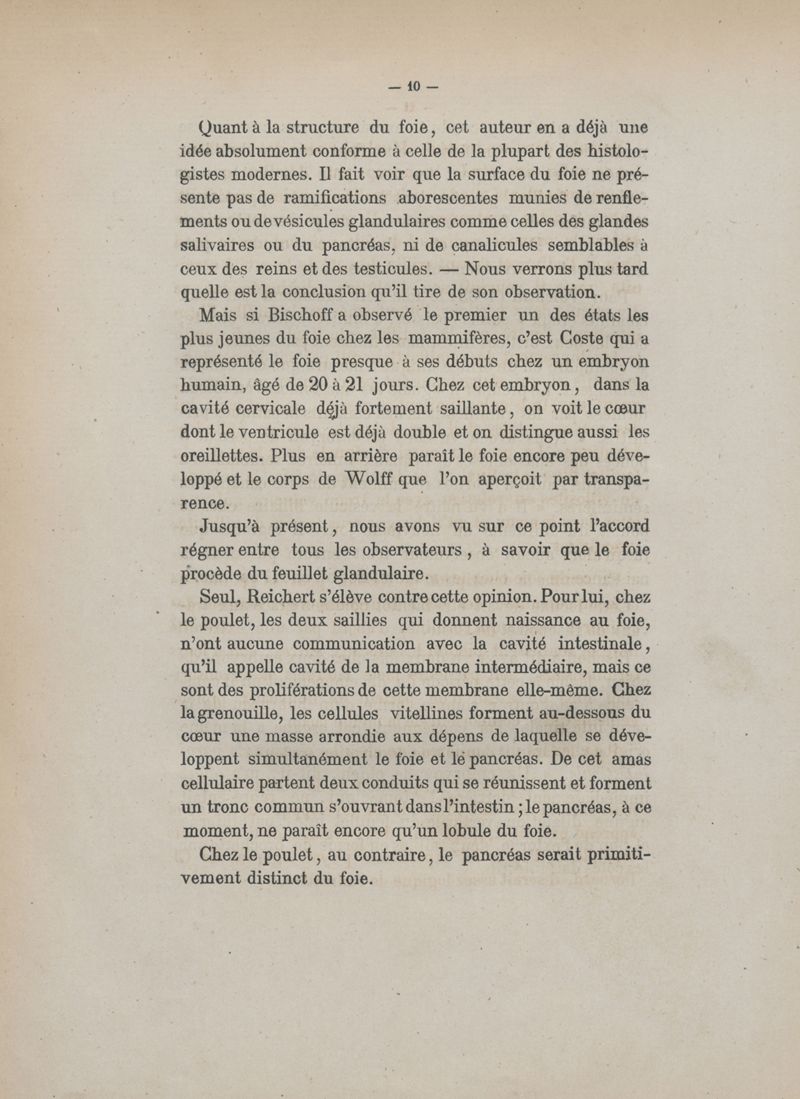 — 10 —

Quant à la structure du foie, cet auteur en a déjà une idée absolument conforme à celle de la plupart des histologistes modernes. Il fait voir que la surface du foie ne présente pas de ramifications aborescentes munies de renflements ou de vésicules glandulaires comme celles des glandes salivaires ou du pancréas, ni de canalicules semblables à ceux des reins et des testicules. — Nous verrons plus tard quelle est la conclusion qu'il tire de son observation.

Mais si Bischoff a observé le premier un des états les plus jeunes du foie chez les mammifères, c'est Coste qui a représenté le foie presque à ses débuts chez un embryon humain, âgé de 20 à 21 jours. Chez cet embryon, dans la cavité cervicale déjà fortement saillante, on voit le cœur dont le ventricule est déjà double et on distingue aussi les oreillettes. Plus en arrière paraît le foie encore peu développé et le corps de Wolff que l'on aperçoit par transparence.

Jusqu'à présent, nous avons vu sur ce point l'accord régner entre tous les observateurs, à savoir que le foie procède du feuillet glandulaire.

Seul, Reichert s'élève contre cette opinion. Pour lui, chez le poulet, les deux saillies qui donnent naissance au foie, n'ont aucune communication avec la cavité intestinale, qu'il appelle cavité de la membrane intermédiaire, mais ce sont des proliférations de cette membrane elle-même. Chez la grenouille, les cellules vitellines forment au-dessous du cœur une masse arrondie aux dépens de laquelle se développent simultanément le foie et le pancréas. De cet amas cellulaire partent deux conduits qui se réunissent et forment un tronc commun s'ouvrant dans l'intestin ; le pancréas, à ce moment, ne paraît encore qu'un lobule du foie.

Chez le poulet, au contraire, le pancréas serait primitivement distinct du foie.